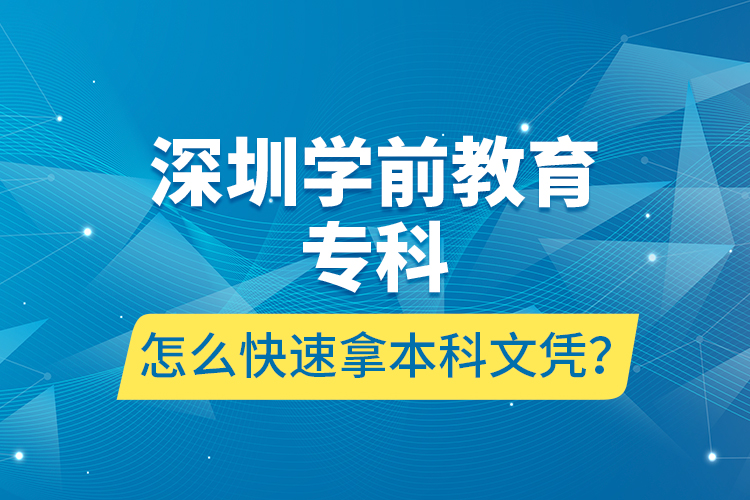 深圳学前教育专科

怎么快速拿本科文凭?